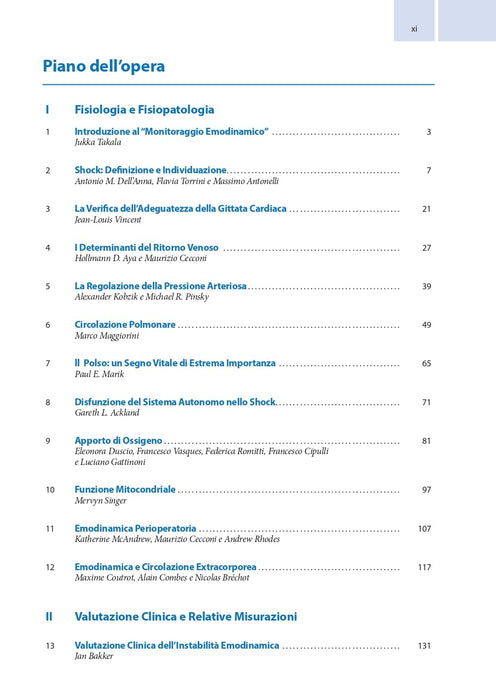 xi

Piano dell'opera

I Fisiologia e Fisiopatologia

1 Introduzione al "Monitoraggio Emodinamico" 3
Jukka Takala

2 Shock: Definizione e Individuazione 7
Antonio M. Dell'Anna, Flavia Torrini e Massimo Antonelli

3 La Verifica dell'Adeguatezza della Gittata Cardiaca 21
Jean-Louis Vincent

4 I Determinanti del Ritorno Venoso 27
Hollmann D. Aya e Maurizio Cecconi

5 La Regolazione della Pressione Arteriosa 39
Alexander Kobzik e Michael R. Pinsky

6 Circolazione Polmonare 49
Marco Maggiorini

7 Il Polso: un Segno Vitale di Estrema Importanza 65
Paul E. Marik

8 Disfunzione del Sistema Autonomo nello Shock 71
Gareth L. Ackland

9 Apporto di Ossigeno 81
Eleonora Duscio, Francesco Vasques, Federica Romitti, Francesco Cipulli e Luciano Gattinoni

10 Funzione Mitocondriale 97
Mervyn Singer

11 Emodinamica Perioperatoria 107
Katherine McAndrew, Maurizio Cecconi e Andrew Rhodes

12 Emodinamica e Circolazione Extracorporea 117
Maxime Coutrot, Alain Combes e Nicolas Bréchot

II Valutazione Clinica e Relative Misurazioni

13 Valutazione Clinica dell'Instabilità Emodinamica 131
Jan Bakker